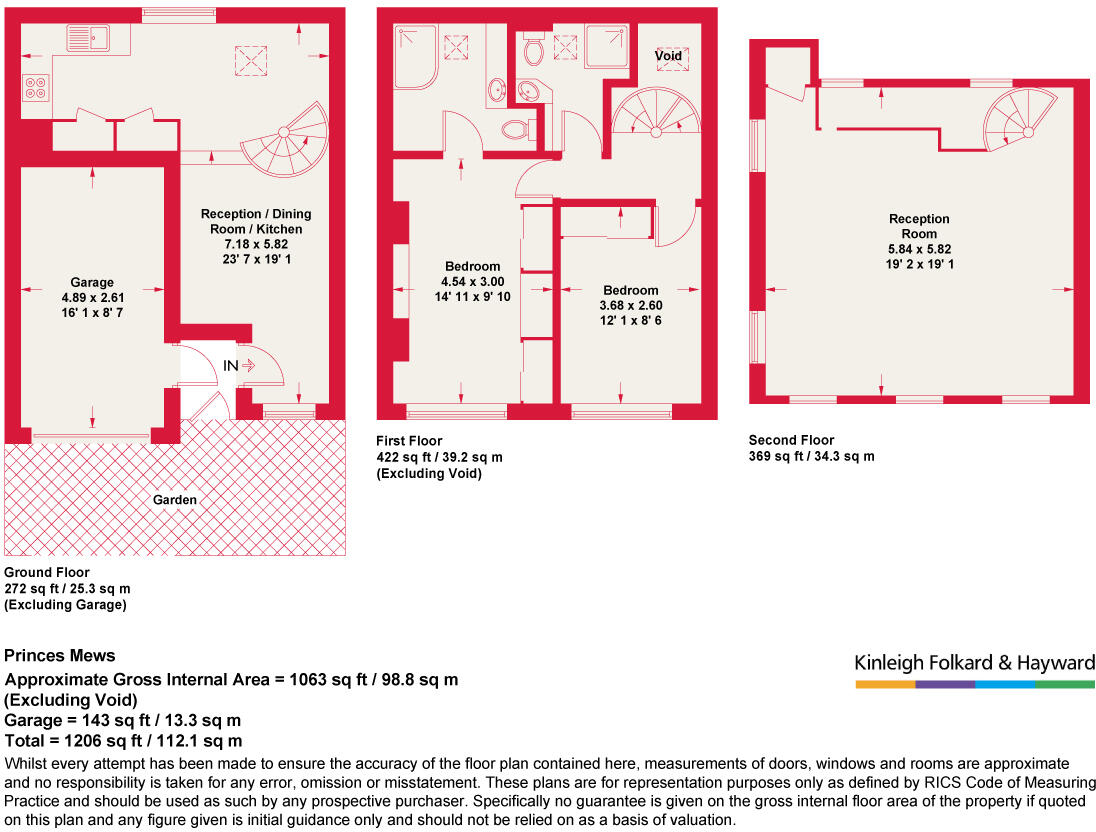 Reception / Dining Room / Kitchen
7.18 x 5.82
23' 7 x 19' 1

Garage
4.89 x 2.61
16' 1 x 8' 7

IN

Garden

Ground Floor
272 sq ft / 25.3 sq m
(Excluding Garage)

Void

Bedroom
4.54 x 3.00
14' 11 x 9' 10

Bedroom
3.68 x 2.60
12' 1 x 8' 6

First Floor
422 sq ft / 39.2 sq m
(Excluding Void)

Reception Room
5.84 x 5.82
19' 2 x 19' 1

Second Floor
369 sq ft / 34.3 sq m

Princes Mews
Approximate Gross Internal Area = 1063 sq ft / 98.8 sq m
(Excluding Void)
Garage = 143 sq ft / 13.3 sq m
Total = 1206 sq ft / 112.1 sq m

Kinleigh Folkard & Hayward

Whilst every attempt has been made to ensure the accuracy of the floor plan contained here, measurements of doors, windows and rooms are approximate and no responsibility is taken for any error, omission or misstatement. These plans are for representation purposes only as defined by RICS Code of Measuring Practice and should be used as such by any prospective purchaser. Specifically no guarantee is given on the gross internal floor area of the property if quoted on this plan and any figure given is initial guidance only and should not be relied on as a basis of valuation.